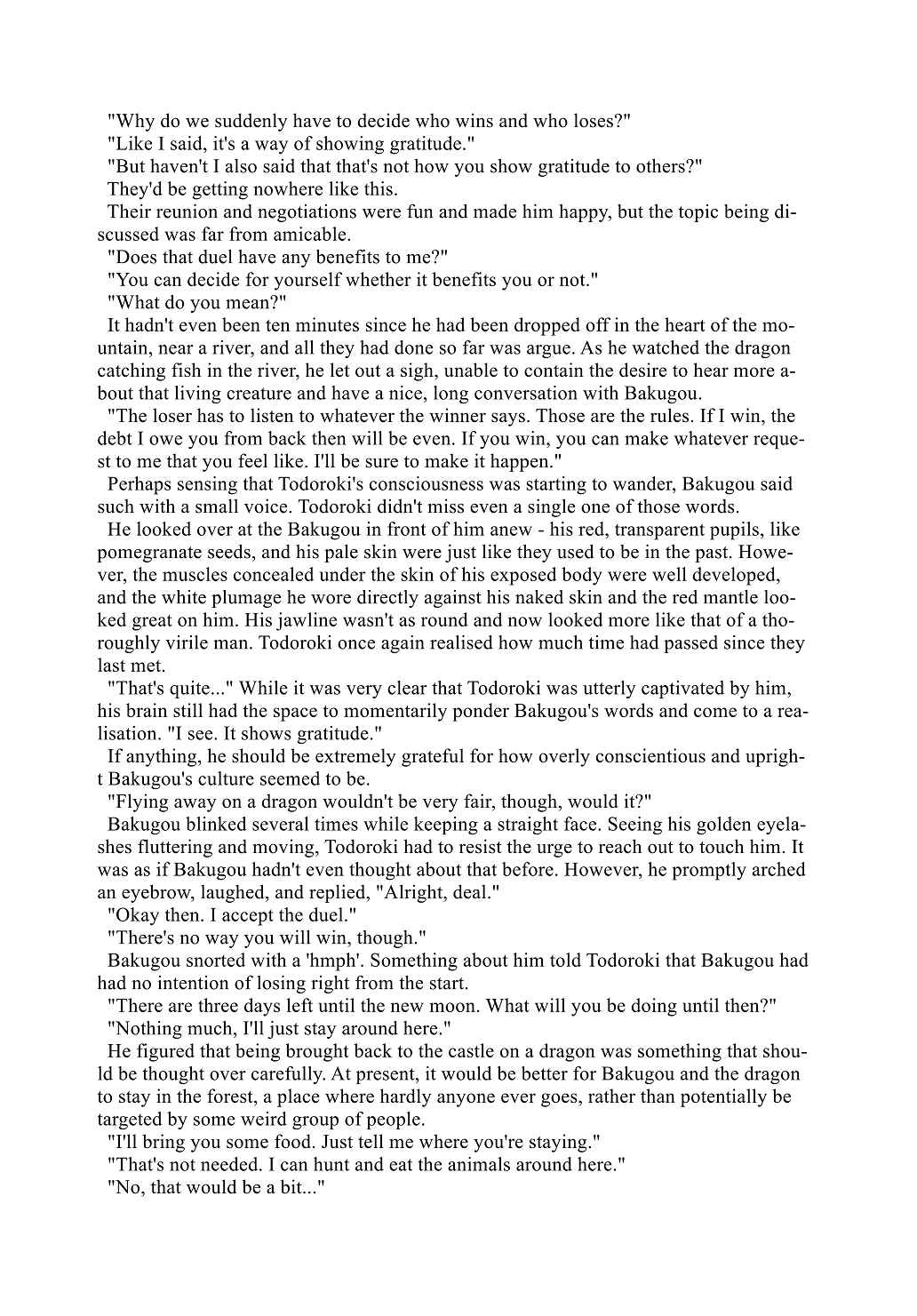 "Why do we suddenly have to decide who wins and who loses?"
"Like I said, it's a way of showing gratitude."
"But haven't I also said that that's not how you show gratitude to others?"
They'd be getting nowhere like this.
Their reunion and negotiations were fun and made him happy, but the topic being discussed was far from amicable.
"Does that duel have any benefits to me?"
"You can decide for yourself whether it benefits you or not."
"What do you mean?"
It hadn't even been ten minutes since he had been dropped off in the heart of the mountain, near a river, and all they had done so far was argue. As he watched the dragon catching fish in the river, he let out a sigh, unable to contain the desire to hear more about that living creature and have a nice, long conversation with Bakugou.
"The loser has to listen to whatever the winner says. Those are the rules. If I win, the debt I owe you from back then will be even. If you win, you can make whatever request to me that you feel like. I'll be sure to make it happen."
Perhaps sensing that Todoroki's consciousness was starting to wander, Bakugou said such with a small voice. Todoroki didn't miss even a single one of those words.
He looked over at the Bakugou in front of him anew - his red, transparent pupils, like pomegranate seeds, and his pale skin were just like they used to be in the past. However, the muscles concealed under the skin of his exposed body were well developed, and the white plumage he wore directly against his naked skin and the red mantle looked great on him. His jawline wasn't as round and now looked more like that of a thoroughly virile man. Todoroki once again realised how much time had passed since they last met.
"That's quite..." While it was very clear that Todoroki was utterly captivated by him, his brain still had the space to momentarily ponder Bakugou's words and come to a realisation. "I see. It shows gratitude."
If anything, he should be extremely grateful for how overly conscientious and upright Bakugou's culture seemed to be.
"Flying away on a dragon wouldn't be very fair, though, would it?"
Bakugou blinked several times while keeping a straight face. Seeing his golden eyelashes fluttering and moving, Todoroki had to resist the urge to reach out to touch him. It was as if Bakugou hadn't even thought about that before. However, he promptly arched an eyebrow, laughed, and replied, "Alright, deal."
"Okay then. I accept the duel."
"There's no way you will win, though."
Bakugou snorted with a 'hmph'. Something about him told Todoroki that Bakugou had had no intention of losing right from the start.
"There are three days left until the new moon. What will you be doing until then?"
"Nothing much, I'll just stay around here."
He figured that being brought back to the castle on a dragon was something that should be thought over carefully. At present, it would be better for Bakugou and the dragon to stay in the forest, a place where hardly anyone ever goes, rather than potentially be targeted by some weird group of people.
"I'll bring you some food. Just tell me where you're staying."
"That's not needed. I can hunt and eat the animals around here."
"No, that would be a bit..."